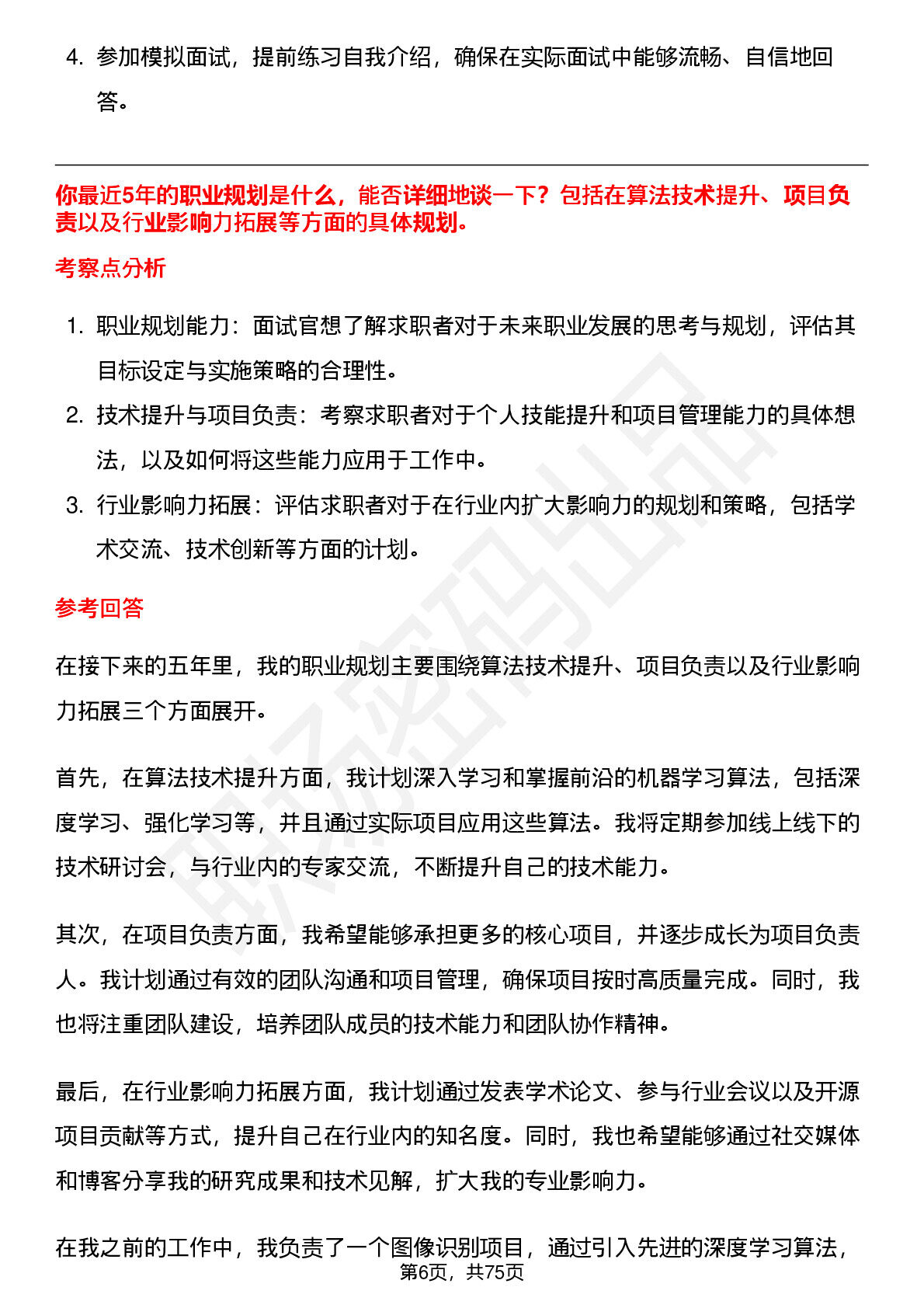 4. 参加模拟面试，提前练习自我介绍，确保在实际面试中能够流畅、自信地回答。

你最近5年的职业规划是什么，能否详细地谈一下？包括在算法技术提升、项目负责以及行业影响力拓展等方面的具体规划。

考察点分析

1. 职业规划能力：面试官想了解求职者对于未来职业发展的思考与规划，评估其目标设定与实施策略的合理性。
2. 技术提升与项目负责：考察求职者对于个人技能提升和项目管理能力的具体想法，以及如何将这些能力应用于工作中。
3. 行业影响力拓展：评估求职者对于在行业内扩大影响力的规划和策略，包括学术交流、技术创新等方面的计划。

参考回答

在接下来的五年里，我的职业规划主要围绕算法技术提升、项目负责以及行业影响力拓展三个方面展开。

首先，在算法技术提升方面，我计划深入学习和掌握前沿的机器学习算法，包括深度学习、强化学习等，并且通过实际项目应用这些算法。我将定期参加线上线下的技术研讨会，与行业内的专家交流，不断提升自己的技术能力。

其次，在项目负责方面，我希望能够承担更多的核心项目，并逐步成长为项目负责人。我计划通过有效的团队沟通和项目管理，确保项目按时高质量完成。同时，我也将注重团队建设，培养团队成员的技术能力和团队协作精神。

最后，在行业影响力拓展方面，我计划通过发表学术论文、参与行业会议以及开源项目贡献等方式，提升自己在行业内的知名度。同时，我也希望能够通过社交媒体和博客分享我的研究成果和技术见解，扩大我的专业影响力。

在我之前的工作中，我负责了一个图像识别项目，通过引入先进的深度学习算法，

第6页，共75页

职场密码出品